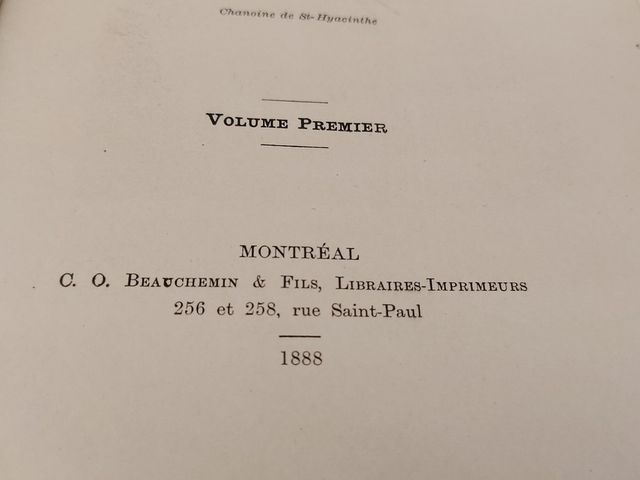 Chanoine de St-Hyacinthe

VOLUME PREMIER

MONTRÉAL
C. O. BEAUCHEMIN & FILS, LIBRAIRES-IMPRIMEURS
256 et 258, rue Saint-Paul

1888